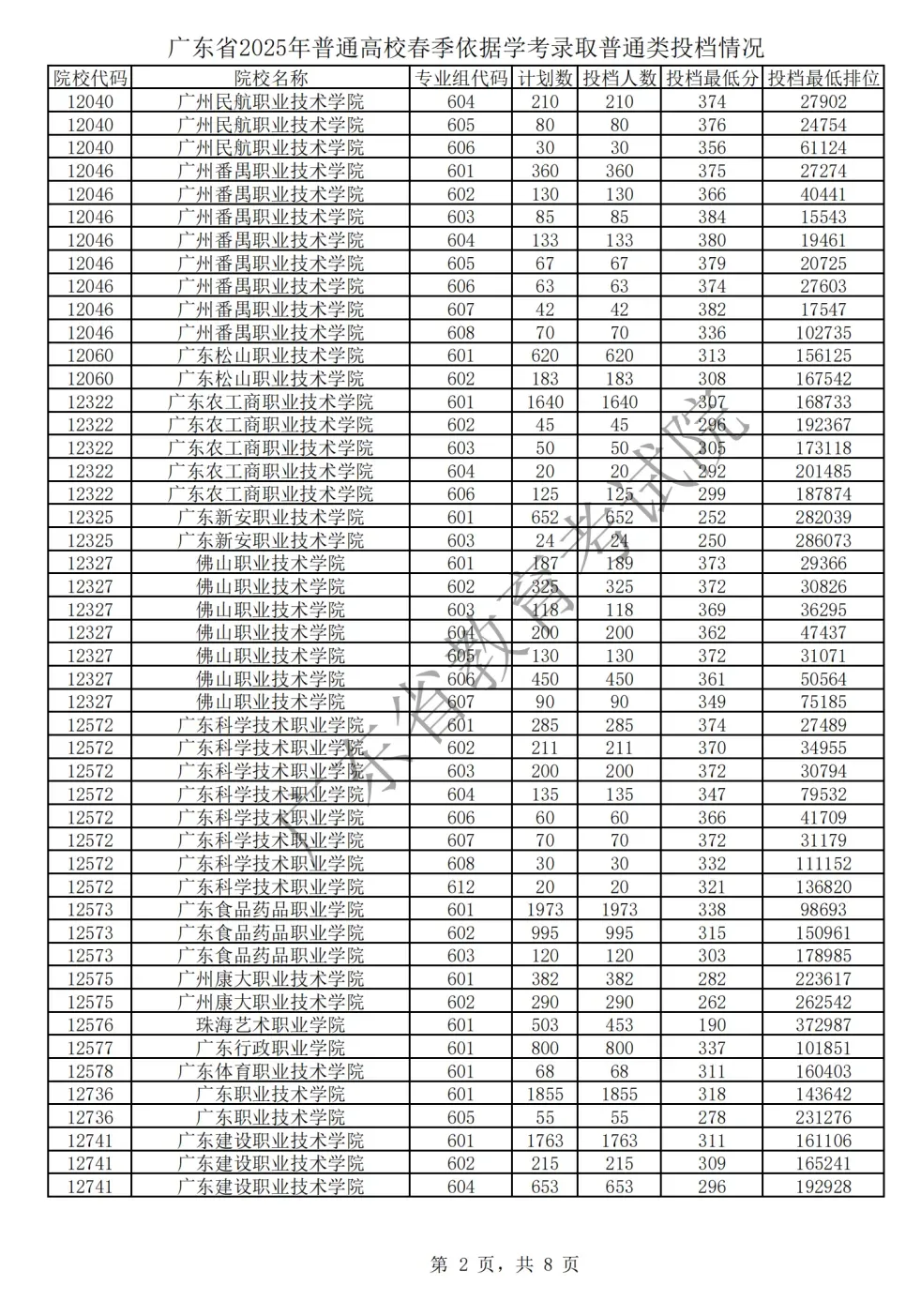 广东省2025年普通高校春季依据学考录取普通类投档情况

| 院校代码 | 院校名称 | 专业组代码 | 计划数 | 投档人数 | 投档最低分 | 投档最低排位 |
|---|---|---|---|---|---|---|
| 12040 | 广州民航职业技术学院 | 604 | 210 | 210 | 374 | 27902 |
| 12040 | 广州民航职业技术学院 | 605 | 80 | 80 | 376 | 24754 |
| 12040 | 广州民航职业技术学院 | 606 | 30 | 30 | 356 | 61124 |
| 12046 | 广州番禺职业技术学院 | 601 | 360 | 360 | 375 | 27274 |
| 12046 | 广州番禺职业技术学院 | 602 | 130 | 130 | 366 | 40441 |
| 12046 | 广州番禺职业技术学院 | 603 | 85 | 85 | 384 | 15543 |
| 12046 | 广州番禺职业技术学院 | 604 | 133 | 133 | 380 | 19461 |
| 12046 | 广州番禺职业技术学院 | 605 | 67 | 67 | 379 | 20725 |
| 12046 | 广州番禺职业技术学院 | 606 | 63 | 63 | 374 | 27603 |
| 12046 | 广州番禺职业技术学院 | 607 | 42 | 42 | 382 | 17547 |
| 12046 | 广州番禺职业技术学院 | 608 | 70 | 70 | 336 | 102735 |
| 12060 | 广东松山职业技术学院 | 601 | 620 | 620 | 313 | 156125 |
| 12060 | 广东松山职业技术学院 | 602 | 183 | 183 | 308 | 167542 |
| 12322 | 广东农工商职业技术学院 | 601 | 1640 | 1640 | 307 | 168733 |
| 12322 | 广东农工商职业技术学院 | 602 | 45 | 45 | 296 | 192367 |
| 12322 | 广东农工商职业技术学院 | 603 | 50 | 50 | 305 | 173118 |
| 12322 | 广东农工商职业技术学院 | 604 | 20 | 20 | 292 | 201485 |
| 12322 | 广东农工商职业技术学院 | 606 | 125 | 125 | 299 | 187874 |
| 12325 | 广东新安职业技术学院 | 601 | 652 | 652 | 252 | 282039 |
| 12325 | 广东新安职业技术学院 | 603 | 24 | 24 | 250 | 286073 |
| 12327 | 佛山职业技术学院 | 601 | 187 | 189 | 373 | 29366 |
| 12327 | 佛山职业技术学院 | 602 | 325 | 325 | 372 | 30826 |
| 12327 | 佛山职业技术学院 | 603 | 118 | 118 | 369 | 36295 |
| 12327 | 佛山职业技术学院 | 604 | 200 | 200 | 362 | 47437 |
| 12327 | 佛山职业技术学院 | 605 | 130 | 130 | 372 | 31071 |
| 12327 | 佛山职业技术学院 | 606 | 450 | 450 | 361 | 50564 |
| 12327 | 佛山职业技术学院 | 607 | 90 | 90 | 349 | 75185 |
| 12572 | 广东科学技术职业学院 | 601 | 285 | 285 | 374 | 27489 |
| 12572 | 广东科学技术职业学院 | 602 | 211 | 211 | 370 | 34955 |
| 12572 | 广东科学技术职业学院 | 603 | 200 | 200 | 372 | 30794 |
| 12572 | 广东科学技术职业学院 | 604 | 135 | 135 | 347 | 79532 |
| 12572 | 广东科学技术职业学院 | 606 | 60 | 60 | 366 | 41709 |
| 12572 | 广东科学技术职业学院 | 607 | 70 | 70 | 372 | 31179 |
| 12572 | 广东科学技术职业学院 | 608 | 30 | 30 | 332 | 111152 |
| 12572 | 广东科学技术职业学院 | 612 | 20 | 20 | 321 | 136820 |
| 12573 | 广东食品药品职业学院 | 601 | 1973 | 1973 | 338 | 98693 |
| 12573 | 广东食品药品职业学院 | 602 | 995 | 995 | 315 | 150961 |
| 12573 | 广东食品药品职业学院 | 603 | 120 | 120 | 303 | 178985 |
| 12575 | 广州康大职业技术学院 | 601 | 382 | 382 | 282 | 223617 |
| 12575 | 广州康大职业技术学院 | 602 | 290 | 290 | 262 | 262542 |
| 12576 | 珠海艺术职业学院 | 601 | 503 | 453 | 190 | 372987 |
| 12577 | 广东行政职业学院 | 601 | 800 | 800 | 337 | 101851 |
| 12578 | 广东体育职业技术学院 | 601 | 68 | 68 | 311 | 160403 |
| 12736 | 广东职业技术学院 | 601 | 1855 | 1855 | 318 | 143642 |
| 12736 | 广东职业技术学院 | 605 | 55 | 55 | 278 | 231276 |
| 12741 | 广东建设职业技术学院 | 601 | 1763 | 1763 | 311 | 161106 |
| 12741 | 广东建设职业技术学院 | 602 | 215 | 215 | 309 | 165241 |
| 12741 | 广东建设职业技术学院 | 604 | 653 | 653 | 296 | 192928 |

广东省教育考试院

第 2 页，共 8 页